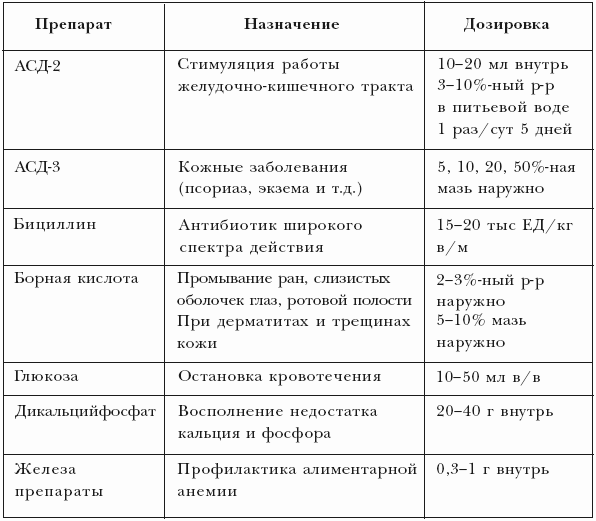 | Препарат | Назначение | Дозировка |
|---|---|---|
| АСД-2 | Стимуляция работы желудочно-кишечного тракта | 10–20 мл внутрь 3–10%-ный р-р в питьевой воде 1 раз/сут 5 дней |
| АСД-3 | Кожные заболевания (псориаз, экзема и т.д.) | 5, 10, 20, 50%-ная мазь наружно |
| Бициллин | Антибиотик широкого спектра действия | 15–20 тыс ЕД/кг в/м |
| Борная кислота | Промывание ран, слизистых оболочек глаз, ротовой полости При дерматитах и трещинах кожи | 2–3%-ный р-р наружно 5–10% мазь наружно |
| Глюкоза | Остановка кровотечения | 10–50 мл в/в |
| Дикальцийфосфат | Восполнение недостатка кальция и фосфора | 20–40 г внутрь |
| Железа препараты | Профилактика алиментарной анемии | 0,3–1 г внутрь |